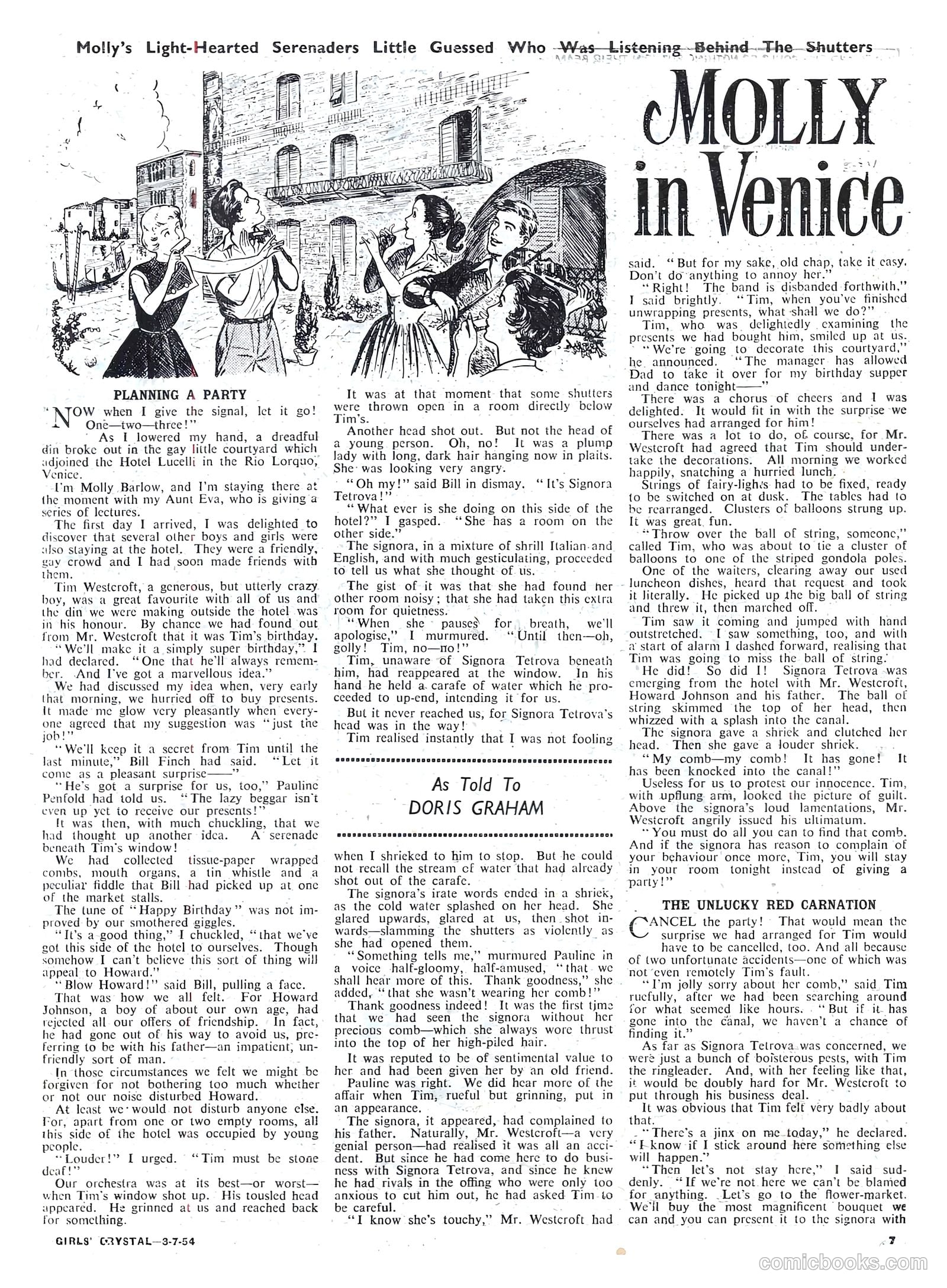 Molly's Light-Hearted Serenaders Little Guessed Who Was Listening Behind The Shutters

MOLLY in Venice

PLANNING A PARTY

"NOW when I give the signal, let it go! One—two—three!"

As I lowered my hand, a dreadful din broke out in the gay little courtyard which adjoined the Hotel Lucelli in the Rio Lorquo, Venice.

I'm Molly Barlow, and I'm staying there at the moment with my Aunt Eva, who is giving a series of lectures.

The first day I arrived, I was delighted to discover that several other boys and girls were also staying at the hotel. They were a friendly, gay crowd and I had soon made friends with them.

Tim Westcroft, a generous, but utterly crazy boy, was a great favourite with all of us and the din we were making outside the hotel was in his honour. By chance we had found out from Mr. Westcroft that it was Tim's birthday.

"We'll make it a simply super birthday," I had declared. "One that he'll always remember. And I've got a marvellous idea."

We had discussed my idea when, very early that morning, we hurried off to buy presents. It made me glow very pleasantly when everyone agreed that my suggestion was "just the job!"

"We'll keep it a secret from Tim until the last minute," Bill Finch had said. "Let it come as a pleasant surprise——"

"He's got a surprise for us, too," Pauline Penfold had told us. "The lazy beggar isn't even up yet to receive our presents!"

It was then, with much chuckling, that we had thought up another idea. A serenade beneath Tim's window!

We had collected tissue-paper wrapped combs, mouth organs, a tin whistle and a peculiar fiddle that Bill had picked up at one of the market stalls.

The tune of "Happy Birthday" was not improved by our smothered giggles.

"It's a good thing," I chuckled, "that we've got this side of the hotel to ourselves. Though somehow I can't believe this sort of thing will appeal to Howard."

"Blow Howard!" said Bill, pulling a face.

That was how we all felt. For Howard Johnson, a boy of about our own age, had rejected all our offers of friendship. In fact, he had gone out of his way to avoid us, preferring to be with his father—an impatient, unfriendly sort of man.

In those circumstances we felt we might be forgiven for not bothering too much whether or not our noise disturbed Howard.

At least we would not disturb anyone else. For, apart from one or two empty rooms, all this side of the hotel was occupied by young people.

"Louder!" I urged. "Tim must be stone deaf!"

Our orchestra was at its best—or worst—when Tim's window shot up. His tousled head appeared. He grinned at us and reached back for something.

It was at that moment that some shutters were thrown open in a room directly below Tim's.

Another head shot out. But not the head of a young person. Oh, no! It was a plump lady with long, dark hair hanging now in plaits. She was looking very angry.

"Oh my!" said Bill in dismay. "It's Signora Tetrova!"

"What ever is she doing on this side of the hotel?" I gasped. "She has a room on the other side."

The signora, in a mixture of shrill Italian and English, and with much gesticulating, proceeded to tell us what she thought of us.

The gist of it was that she had found her other room noisy; that she had taken this extra room for quietness.

"When she pauses for breath, we'll apologise," I murmured. "Until then—oh, golly! Tim, no—no!"

Tim, unaware of Signora Tetrova beneath him, had reappeared at the window. In his hand he held a carafe of water which he proceeded to up-end, intending it for us.

But it never reached us, for Signora Tetrova's head was in the way!

Tim realised instantly that I was not fooling

As Told To
DORIS GRAHAM

when I shrieked to him to stop. But he could not recall the stream of water that had already shot out of the carafe.

The signora's irate words ended in a shriek, as the cold water splashed on her head. She glared upwards, glared at us, then shot inwards—slamming the shutters as violently as she had opened them.

"Something tells me," murmured Pauline in a voice half-gloomy, half-amused, "that we shall hear more of this. Thank goodness," she added, "that she wasn't wearing her comb!"

Thank goodness indeed! It was the first time that we had seen the signora without her precious comb—which she always wore thrust into the top of her high-piled hair.

It was reputed to be of sentimental value to her and had been given her by an old friend.

Pauline was right. We did hear more of the affair when Tim, rueful but grinning, put in an appearance.

The signora, it appeared, had complained to his father. Naturally, Mr. Westcroft—a very genial person—had realised it was all an accident. But since he had come here to do business with Signora Tetrova, and since he knew he had rivals in the offing who were only too anxious to cut him out, he had asked Tim to be careful.

"I know she's touchy," Mr. Westcroft had said. "But for my sake, old chap, take it easy. Don't do anything to annoy her."

"Right! The band is disbanded forthwith," I said brightly. "Tim, when you've finished unwrapping presents, what shall we do?"

Tim, who was delightedly examining the presents we had bought him, smiled up at us.

"We're going to decorate this courtyard," he announced. "The manager has allowed Dad to take it over for my birthday supper and dance tonight——"

There was a chorus of cheers and I was delighted. It would fit in with the surprise we ourselves had arranged for him!

There was a lot to do, of course, for Mr. Westcroft had agreed that Tim should undertake the decorations. All morning we worked happily, snatching a hurried lunch.

Strings of fairy-lights had to be fixed, ready to be switched on at dusk. The tables had to be rearranged. Clusters of balloons strung up. It was great fun.

"Throw over the ball of string, someone," called Tim, who was about to tie a cluster of balloons to one of the striped gondola poles.

One of the waiters, clearing away our used luncheon dishes, heard that request and took it literally. He picked up the big ball of string and threw it, then marched off.

Tim saw it coming and jumped with hand outstretched. I saw something, too, and with a start of alarm I dashed forward, realising that Tim was going to miss the ball of string.

He did! So did I! Signora Tetrova was emerging from the hotel with Mr. Westcroft, Howard Johnson and his father. The ball of string skimmed the top of her head, then whizzed with a splash into the canal.

The signora gave a shriek and clutched her head. Then she gave a louder shriek.

"My comb—my comb! It has gone! It has been knocked into the canal!"

Useless for us to protest our innocence. Tim, with upflung arm, looked the picture of guilt. Above the signora's loud lamentations, Mr. Westcroft angrily issued his ultimatum.

"You must do all you can to find that comb. And if the signora has reason to complain of your behaviour once more, Tim, you will stay in your room tonight instead of giving a party!"

THE UNLUCKY RED CARNATION

CANCEL the party! That would mean the surprise we had arranged for Tim would have to be cancelled, too. And all because of two unfortunate accidents—one of which was not even remotely Tim's fault.

"I'm jolly sorry about her comb," said Tim ruefully, after we had been searching around for what seemed like hours. "But if it has gone into the canal, we haven't a chance of finding it."

As far as Signora Tetrova was concerned, we were just a bunch of boisterous pests, with Tim the ringleader. And, with her feeling like that, it would be doubly hard for Mr. Westcroft to put through his business deal.

It was obvious that Tim felt very badly about that.

"There's a jinx on me today," he declared. "I know if I stick around here something else will happen."

"Then let's not stay here," I said suddenly. "If we're not here we can't be blamed for anything. Let's go to the flower-market. We'll buy the most magnificent bouquet we can and you can present it to the signora with

GIRLS' CRYSTAL—3-7-54

7

comicbooks.com